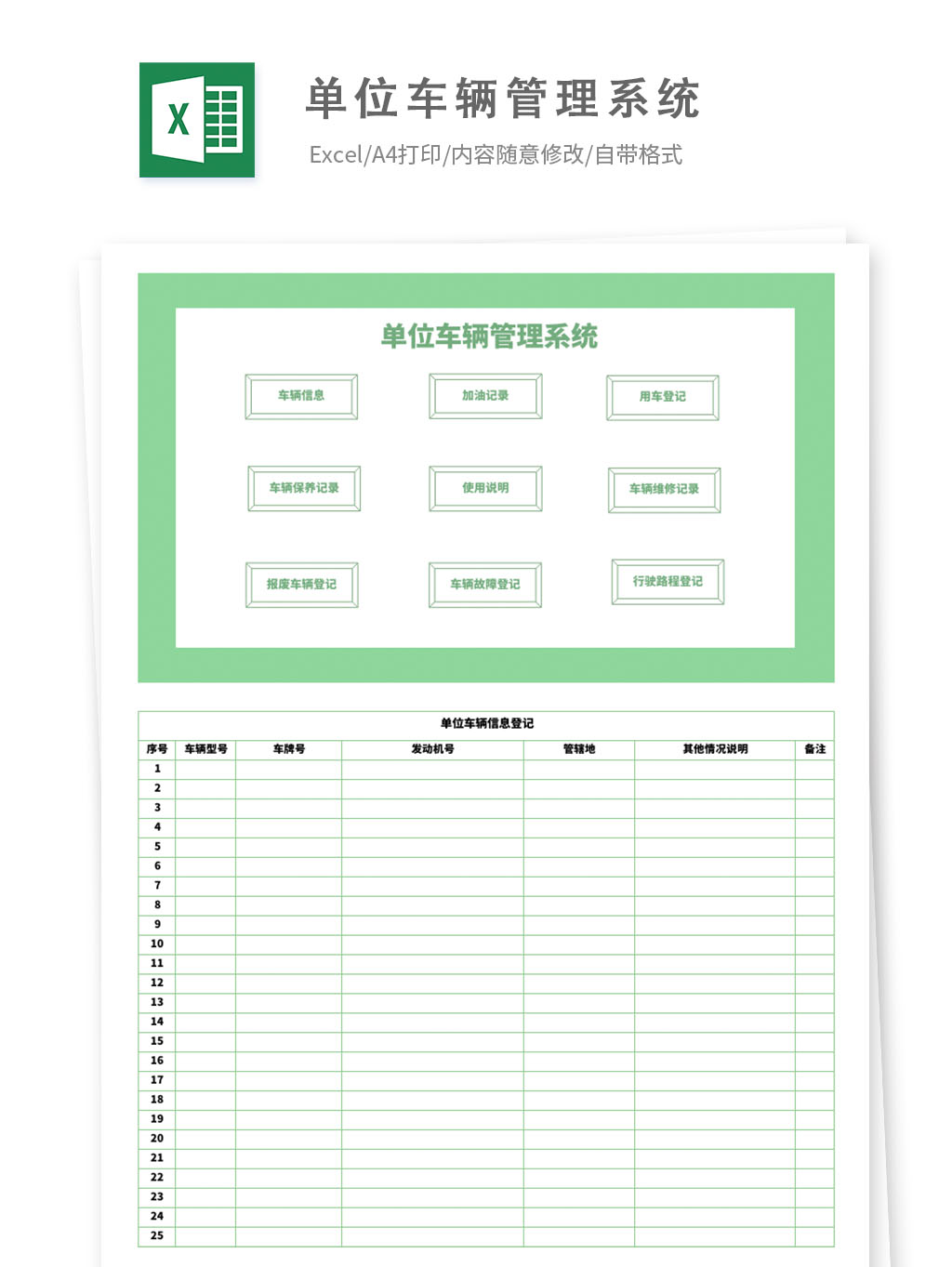 X

单位车辆管理系统

Excel/A4打印/内容随意修改/自带格式

单位车辆管理系统

车辆信息

加油记录

用车登记

车辆保养记录

使用说明

车辆维修记录

报废车辆登记

车辆故障登记

行驶路程登记

单位车辆信息登记

| 序号 | 车辆型号 | 车牌号 | 发动机号 | 管辖地 | 其他情况说明 | 备注 |
|---|---|---|---|---|---|---|
| 1 | | | | | | |
| 2 | | | | | | |
| 3 | | | | | | |
| 4 | | | | | | |
| 5 | | | | | | |
| 6 | | | | | | |
| 7 | | | | | | |
| 8 | | | | | | |
| 9 | | | | | | |
| 10 | | | | | | |
| 11 | | | | | | |
| 12 | | | | | | |
| 13 | | | | | | |
| 14 | | | | | | |
| 15 | | | | | | |
| 16 | | | | | | |
| 17 | | | | | | |
| 18 | | | | | | |
| 19 | | | | | | |
| 20 | | | | | | |
| 21 | | | | | | |
| 22 | | | | | | |
| 23 | | | | | | |
| 24 | | | | | | |
| 25 | | | | | | |